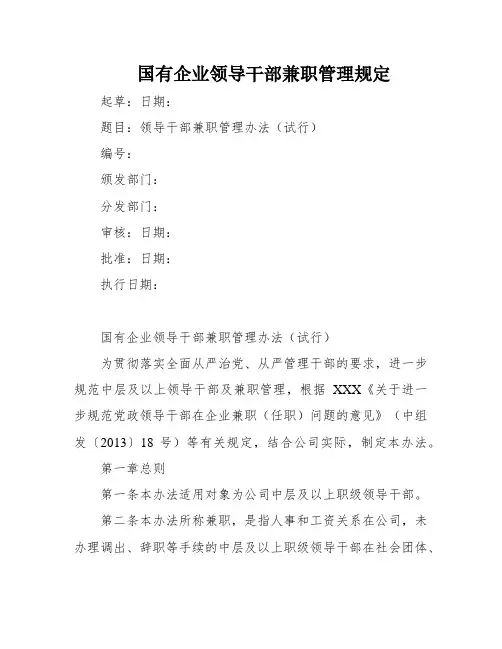 国有企业领导干部兼职管理规定

起草：日期：

题目：领导干部兼职管理办法（试行）

编号：

颁发部门：

分发部门：

审核：日期：

批准：日期：

执行日期：

国有企业领导干部兼职管理办法（试行）

为贯彻落实全面从严治党、从严管理干部的要求，进一步规范中层及以上领导干部及兼职管理，根据 XXX《关于进一步规范党政领导干部在企业兼职（任职）问题的意见》（中组发〔2013〕18 号）等有关规定，结合公司实际，制定本办法。

第一章总则

第一条本办法适用对象为公司中层及以上职级领导干部。

第二条本办法所称兼职，是指人事和工资关系在公司，未办理调出、辞职等手续的中层及以上职级领导干部在社会团体、